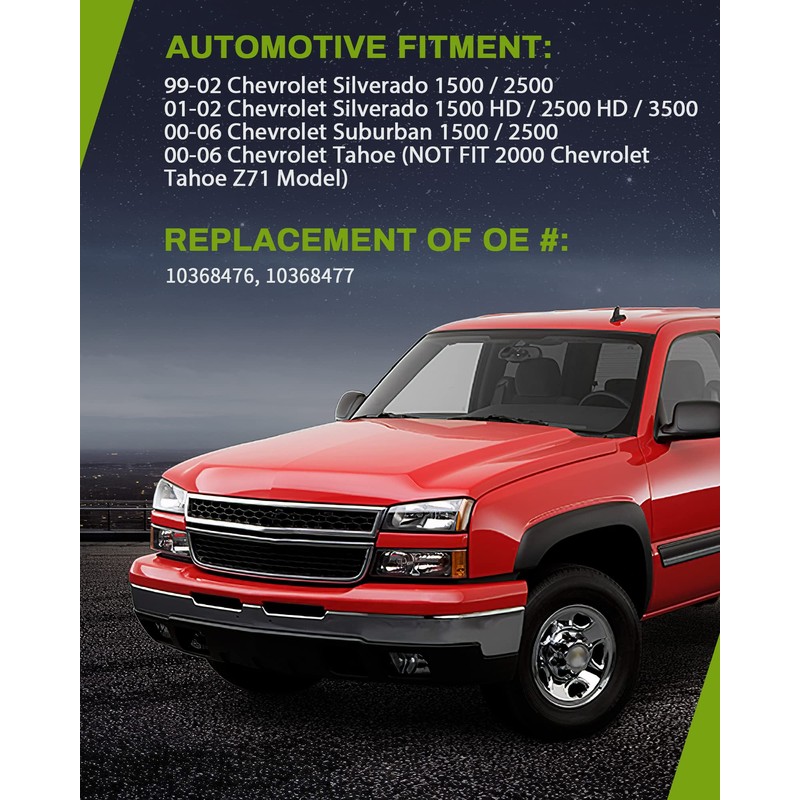 AUTOMOTIVE FITMENT:

99-02 Chevrolet Silverado 1500 / 2500
01-02 Chevrolet Silverado 1500 HD / 2500 HD / 3500
00-06 Chevrolet Suburban 1500 / 2500
00-06 Chevrolet Tahoe (NOT FIT 2000 Chevrolet Tahoe Z71 Model)

REPLACEMENT OF OE #:

10368476, 10368477